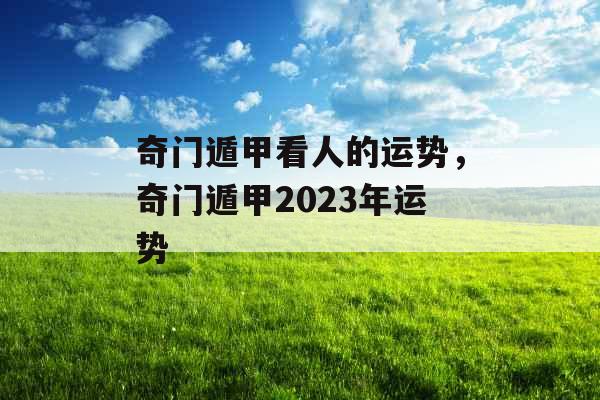 奇门遁甲看人的运势，奇门遁甲2023年运势